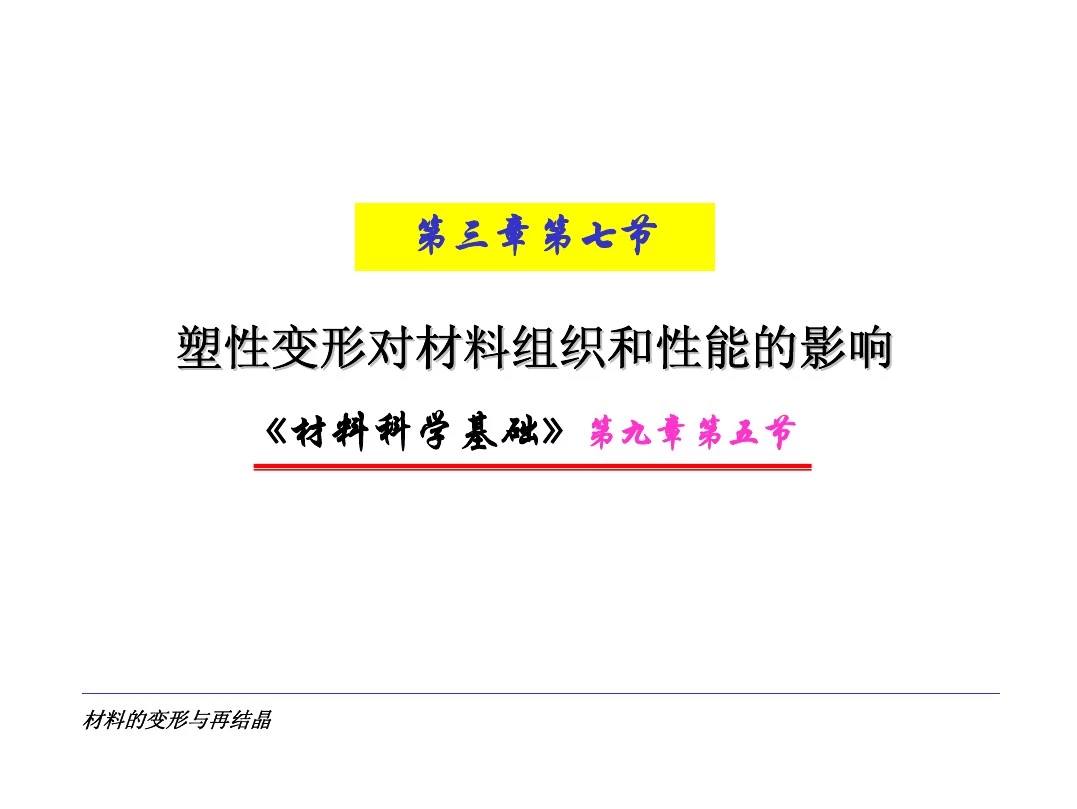 第三章第七节

塑性变形对材料组织和性能的影响

《材料科学基础》 第九章第五节

材料的变形与再结晶